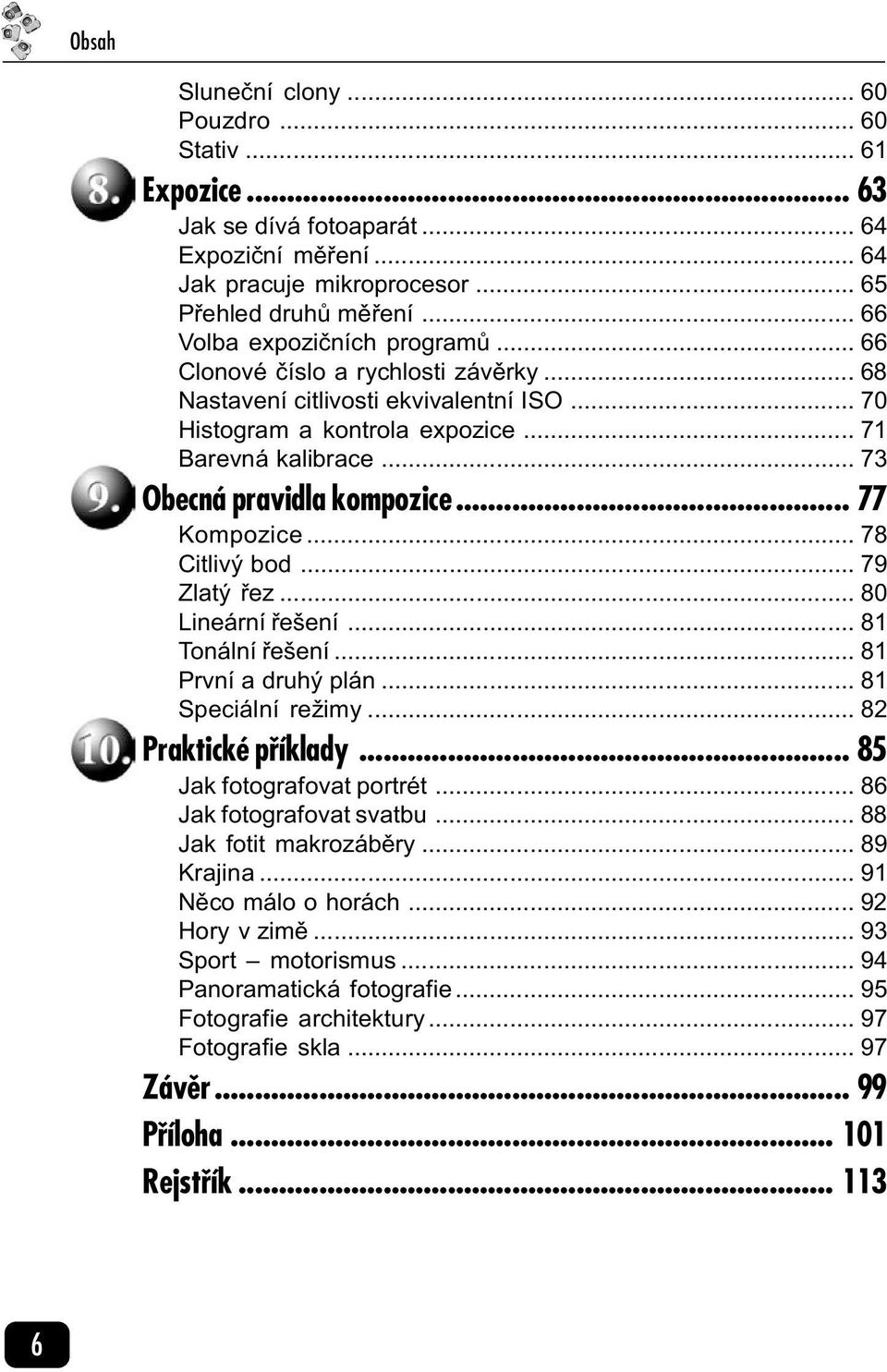 Obsah

Sluneční clony ... 60
Pouzdro ... 60
Stativ ... 61

8. Expozice ... 63
Jak se dívá fotoaparát ... 64
Expoziční měření ... 64
Jak pracuje mikroprocesor ... 65
Přehled druhů měření ... 66
Volba expozičních programů ... 66
Clonové číslo a rychlosti závěrky ... 68
Nastavení citlivosti ekvivalentní ISO ... 70
Histogram a kontrola expozice ... 71
Barevná kalibrace ... 73

9. Obecná pravidla kompozice ... 77
Kompozice ... 78
Citlivý bod ... 79
Zlatý řez ... 80
Lineární řešení ... 81
Tonální řešení ... 81
První a druhý plán ... 81
Speciální režimy ... 82

10. Praktické příklady ... 85
Jak fotografovat portrét ... 86
Jak fotografovat svatbu ... 88
Jak fotit makrozáběry ... 89
Krajina ... 91
Něco málo o horách ... 92
Hory v zimě ... 93
Sport – motorismus ... 94
Panoramatická fotografie ... 95
Fotografie architektury ... 97
Fotografie skla ... 97

Závěr ... 99

Příloha ... 101

Rejstřík ... 113

6